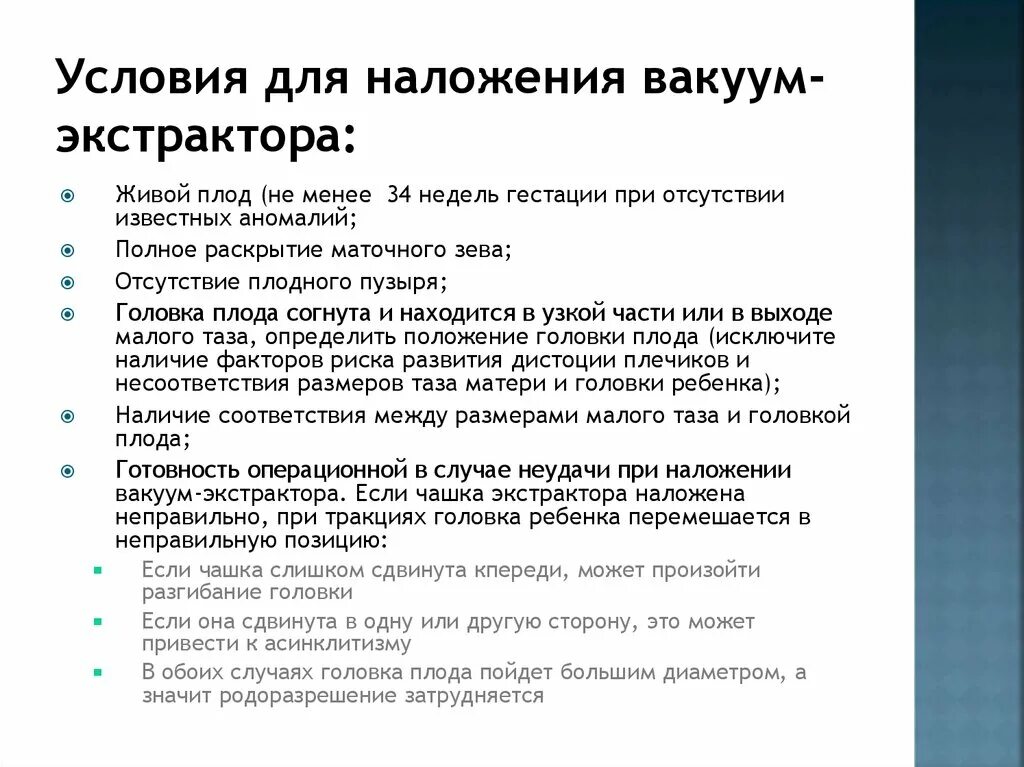 Условия для наложения вакуум-экстрактора:

Живой плод (не менее 34 недель гестации при отсутствии известных аномалий;

Полное раскрытие маточного зева;

Отсутствие плодного пузыря;

Головка плода согнута и находится в узкой части или в выходе малого таза, определить положение головки плода (исключите наличие факторов риска развития дистоции плечиков и несоответствия размеров таза матери и головки ребенка);

Наличие соответствия между размерами малого таза и головкой плода;

Готовность операционной в случае неудачи при наложении вакуум-экстрактора. Если чашка экстрактора наложена неправильно, при тракциях головка ребенка перемешается в неправильную позицию:

Если чашка слишком сдвинута кпереди, может произойти разгибание головки

Если она сдвинута в одну или другую сторону, это может привести к асинклитизму

В обоих случаях головка плода пойдет большим диаметром, а значит родоразрешение затрудняется